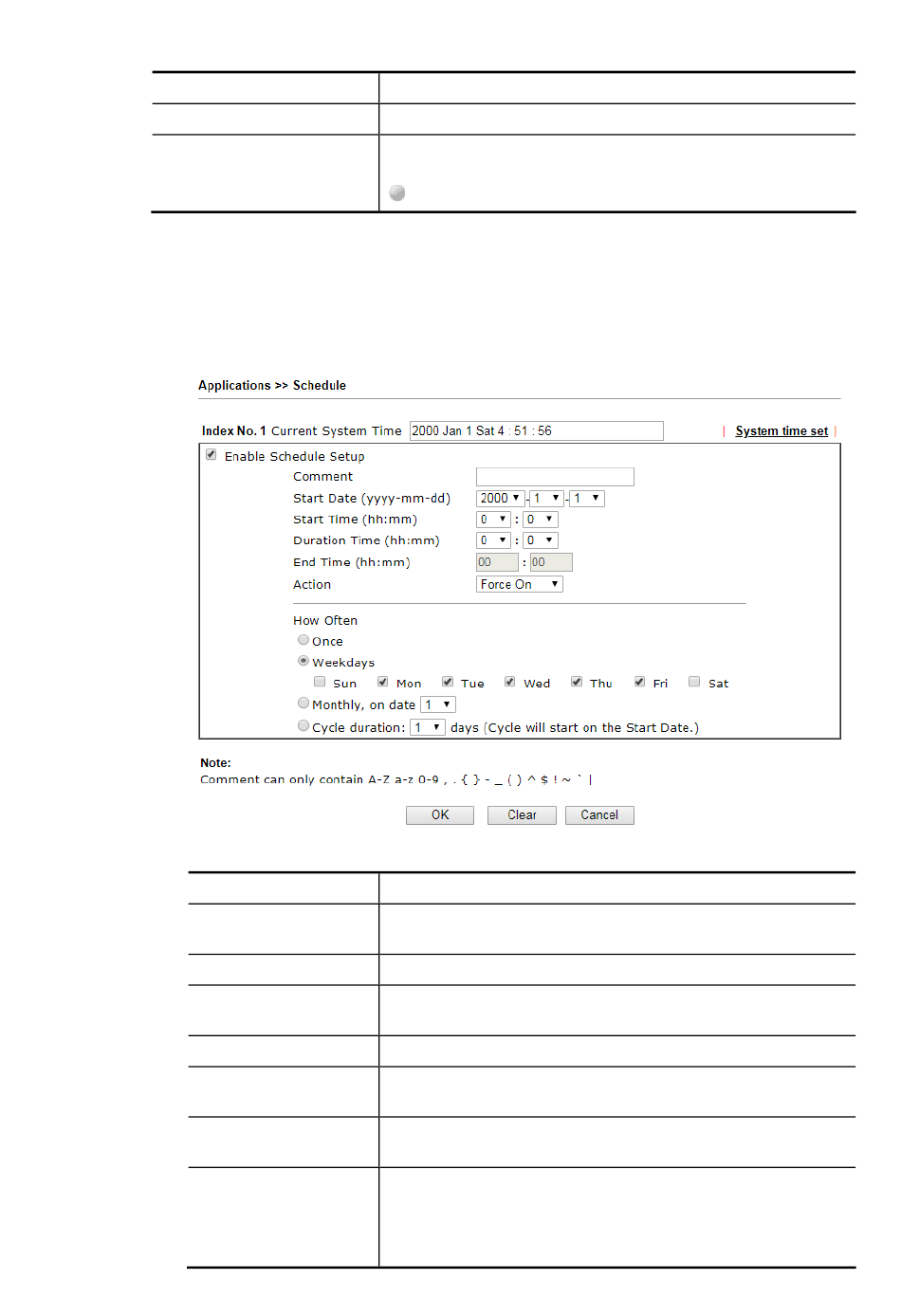 Applications >> Schedule

Index No. 1 Current System Time 2000 Jan 1 Sat 4 : 51 : 56 | System time set |

Enable Schedule Setup

Comment

Start Date (yyyy-mm-dd) 2000 - 1 - 1

Start Time (hh:mm) 0 : 0

Duration Time (hh:mm) 0 : 0

End Time (hh:mm) 00 : 00

Action Force On

How Often

Once

Weekdays

Sun Mon Tue Wed Thu Fri Sat

Monthly, on date 1

Cycle duration: 1 days (Cycle will start on the Start Date.)

Note:
Comment can only contain A-Z a-z 0-9 , . { } - _ ( ) ^ $ ! ~ ` |

OK Clear Cancel